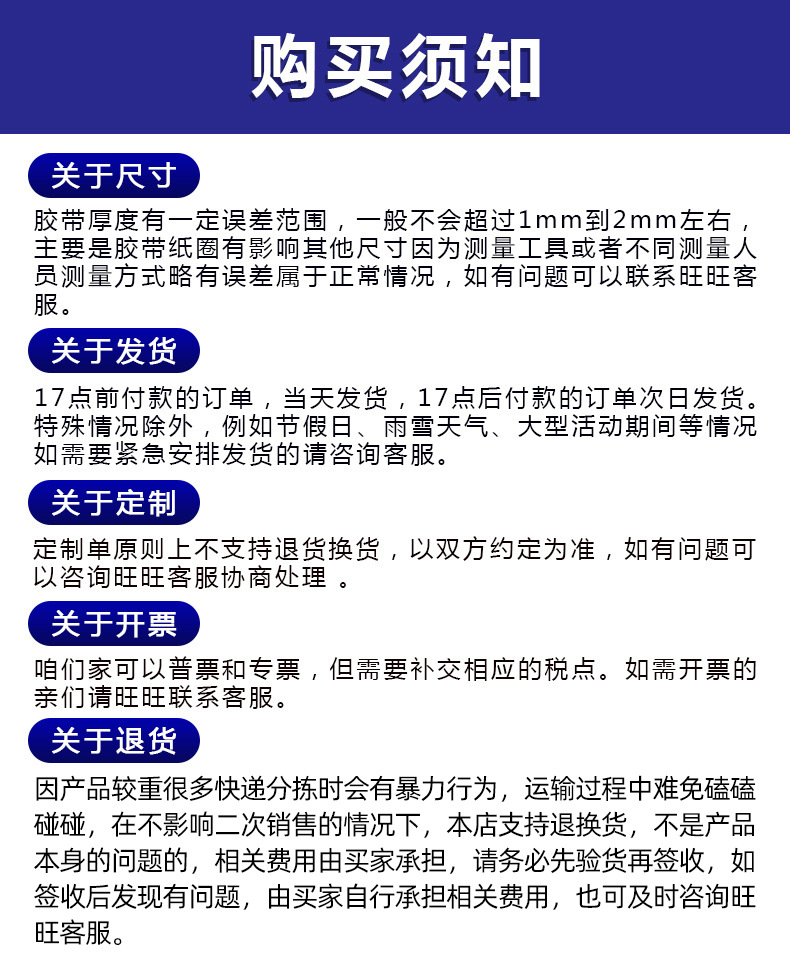 购买须知

关于尺寸

胶带厚度有一定误差范围，一般不会超过1mm到2mm左右，主要是胶带纸圈有影响其他尺寸因为测量工具或者不同测量人员测量方式略有误差属于正常情况，如有问题可以联系旺旺客服。

关于发货

17点前付款的订单，当天发货，17点后付款的订单次日发货。特殊情况除外，例如节假日、雨雪天气、大型活动期间等情况如需要紧急安排发货的请咨询客服。

关于定制

定制单原则上不支持退货换货，以双方约定为准，如有问题可以咨询旺旺客服协商处理 。

关于开票

咱们家可以普票和专票，但需要补交相应的税点。如需开票的亲们请旺旺联系客服。

关于退货

因产品较重很多快递分拣时会有暴力行为，运输过程中难免磕磕碰碰，在不影响二次销售的情况下，本店支持退换货，不是产品本身的问题的，相关费用由买家承担，请务必先验货再签收，如签收后发现有问题，由买家自行承担相关费用，也可及时咨询旺旺客服。